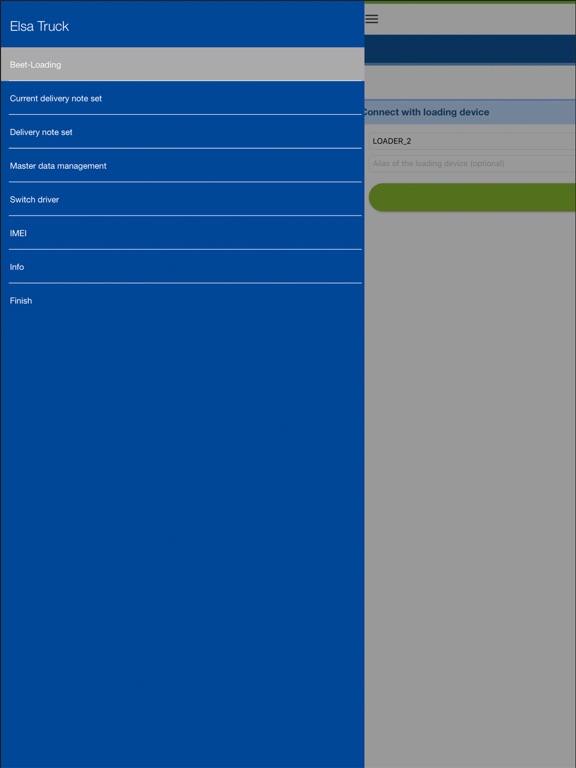 Elsa Truck

Beet-Loading

Current delivery note set

Delivery note set

Master data management

Switch driver

IMEI

Info

Finish

Connect with loading device

LOADER_2

Alias of the loading device (optional)